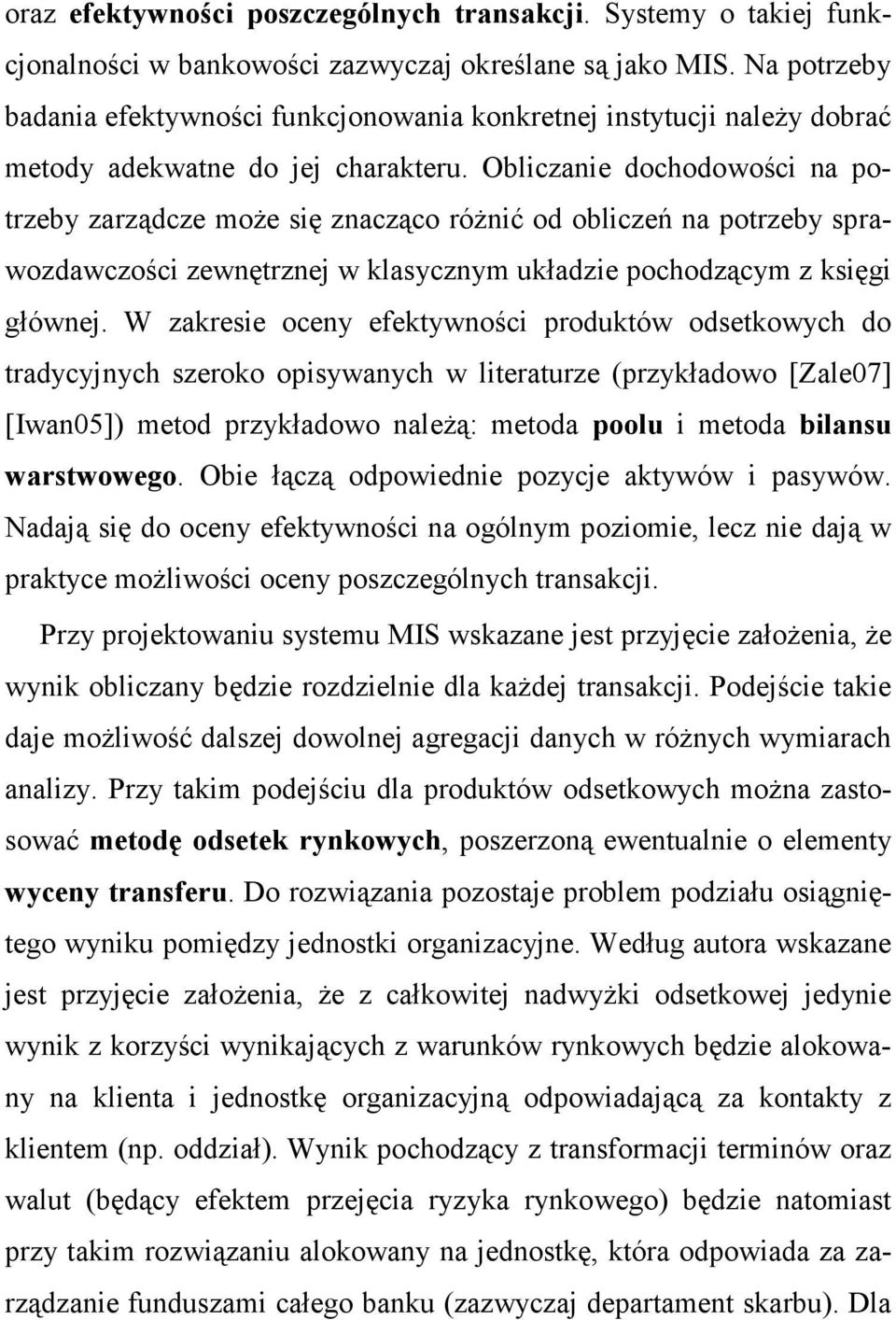 oraz efektywności poszczególnych transakcji. Systemy o takiej funkcjonalności w bankowości zazwyczaj określane są jako MIS. Na potrzeby badania efektywności funkcjonowania konkretnej instytucji należy dobrać metody adekwatne do jej charakteru. Obliczanie dochodowości na potrzeby zarządcze może się znacząco różnić od obliczeń na potrzeby sprawozdawczości zewnętrznej w klasycznym układzie pochodzącym z księgi głównej. W zakresie oceny efektywności produktów odsetkowych do tradycyjnych szeroko opisywanych w literaturze (przykładowo [Zale07] [Iwan05]) metod przykładowo należą: metoda poolu i metoda bilansu warstwowego. Obie łączą odpowiednie pozycje aktywów i pasywów. Nadają się do oceny efektywności na ogólnym poziomie, lecz nie dają w praktyce możliwości oceny poszczególnych transakcji.

Przy projektowaniu systemu MIS wskazane jest przyjęcie założenia, że wynik obliczany będzie rozdzielnie dla każdej transakcji. Podejście takie daje możliwość dalszej dowolnej agregacji danych w różnych wymiarach analizy. Przy takim podejściu dla produktów odsetkowych można zastosować metodę odsetek rynkowych, poszerzoną ewentualnie o elementy wyceny transferu. Do rozwiązania pozostaje problem podziału osiągniętego wyniku pomiędzy jednostki organizacyjne. Według autora wskazane jest przyjęcie założenia, że z całkowitej nadwyżki odsetkowej jedynie wynik z korzyści wynikających z warunków rynkowych będzie alokowany na klienta i jednostkę organizacyjną odpowiadającą za kontakty z klientem (np. oddział). Wynik pochodzący z transformacji terminów oraz walut (będący efektem przejęcia ryzyka rynkowego) będzie natomiast przy takim rozwiązaniu alokowany na jednostkę, która odpowiada za zarządzanie funduszami całego banku (zazwyczaj departament skarbu). Dla